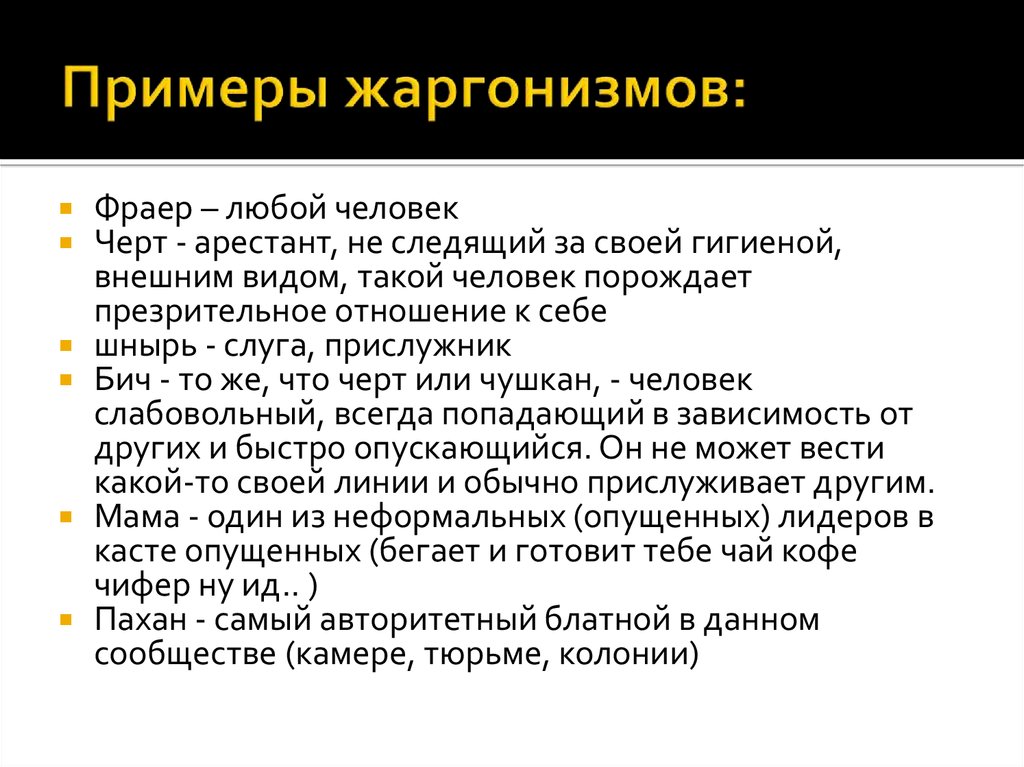 Примеры жаргонизмов:

- Фраер – любой человек
- Черт - арестант, не следящий за своей гигиеной, внешним видом, такой человек порождает презрительное отношение к себе
- шнырь - слуга, прислужник
- Бич - то же, что черт или чушкан, - человек слабовольный, всегда попадающий в зависимость от других и быстро опускающийся. Он не может вести какой-то своей линии и обычно прислуживает другим.
- Мама - один из неформальных (опущенных) лидеров в касте опущенных (бегает и готовит тебе чай кофе чифер ну ид.. )
- Пахан - самый авторитетный блатной в данном сообществе (камере, тюрьме, колонии)